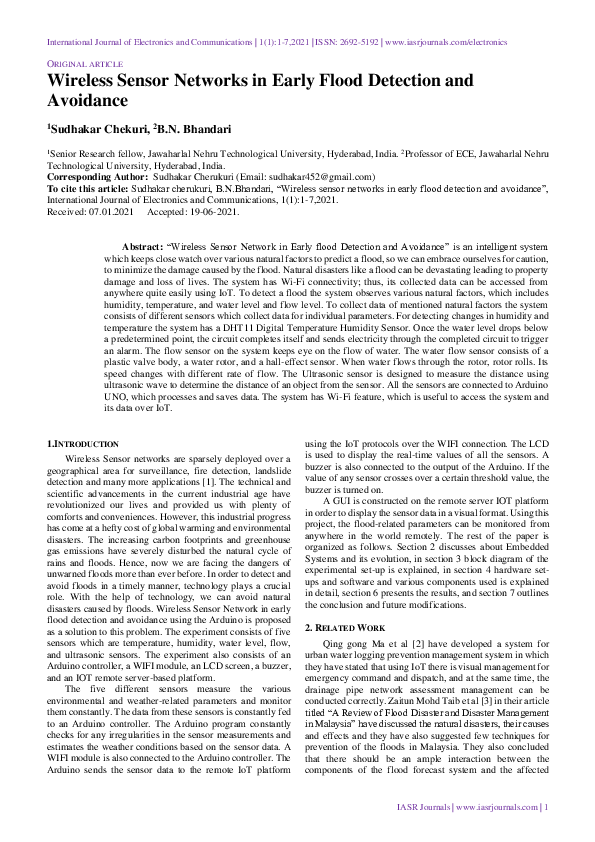 International Journal of Electronics and Communications | 1(1):1-7,2021 | ISSN: 2692-5192 | www.iasrjournals.com/electronics

ORIGINAL ARTICLE

Wireless Sensor Networks in Early Flood Detection and Avoidance

$^1$Sudhakar Chekuri, $^2$B.N. Bhandari

$^1$Senior Research fellow, Jawaharlal Nehru Technological University, Hyderabad, India. $^2$Professor of ECE, Jawaharlal Nehru Technological University, Hyderabad, India.
Corresponding Author: Sudhakar Cherukuri (Email: sudhakar452@gmail.com)
To cite this article: Sudhakar cherukuri, B.N.Bhandari, "Wireless sensor networks in early flood detection and avoidance", International Journal of Electronics and Communications, 1(1):1-7,2021.
Received: 07.01.2021 Accepted: 19-06-2021.

Abstract: "Wireless Sensor Network in Early flood Detection and Avoidance" is an intelligent system which keeps close watch over various natural factors to predict a flood, so we can embrace ourselves for caution, to minimize the damage caused by the flood. Natural disasters like a flood can be devastating leading to property damage and loss of lives. The system has Wi-Fi connectivity; thus, its collected data can be accessed from anywhere quite easily using IoT. To detect a flood the system observes various natural factors, which includes humidity, temperature, and water level and flow level. To collect data of mentioned natural factors the system consists of different sensors which collect data for individual parameters. For detecting changes in humidity and temperature the system has a DHT11 Digital Temperature Humidity Sensor. Once the water level drops below a predetermined point, the circuit completes itself and sends electricity through the completed circuit to trigger an alarm. The flow sensor on the system keeps eye on the flow of water. The water flow sensor consists of a plastic valve body, a water rotor, and a hall-effect sensor. When water flows through the rotor, rotor rolls. Its speed changes with different rate of flow. The Ultrasonic sensor is designed to measure the distance using ultrasonic wave to determine the distance of an object from the sensor. All the sensors are connected to Arduino UNO, which processes and saves data. The system has Wi-Fi feature, which is useful to access the system and its data over IoT.

1.INTRODUCTION

Wireless Sensor networks are sparsely deployed over a geographical area for surveillance, fire detection, landslide detection and many more applications [1]. The technical and scientific advancements in the current industrial age have revolutionized our lives and provided us with plenty of comforts and conveniences. However, this industrial progress has come at a hefty cost of global warming and environmental disasters. The increasing carbon footprints and greenhouse gas emissions have severely disturbed the natural cycle of rains and floods. Hence, now we are facing the dangers of unwarned floods more than ever before. In order to detect and avoid floods in a timely manner, technology plays a crucial role. With the help of technology, we can avoid natural disasters caused by floods. Wireless Sensor Network in early flood detection and avoidance using the Arduino is proposed as a solution to this problem. The experiment consists of five sensors which are temperature, humidity, water level, flow, and ultrasonic sensors. The experiment also consists of an Arduino controller, a WIFI module, an LCD screen, a buzzer, and an IOT remote server-based platform.

The five different sensors measure the various environmental and weather-related parameters and monitor them constantly. The data from these sensors is constantly fed to an Arduino controller. The Arduino program constantly checks for any irregularities in the sensor measurements and estimates the weather conditions based on the sensor data. A WIFI module is also connected to the Arduino controller. The Arduino sends the sensor data to the remote IoT platform using the IoT protocols over the WIFI connection. The LCD is used to display the real-time values of all the sensors. A buzzer is also connected to the output of the Arduino. If the value of any sensor crosses over a certain threshold value, the buzzer is turned on.

A GUI is constructed on the remote server IOT platform in order to display the sensor data in a visual format. Using this project, the flood-related parameters can be monitored from anywhere in the world remotely. The rest of the paper is organized as follows. Section 2 discusses about Embedded Systems and its evolution, in section 3 block diagram of the experimental set-up is explained, in section 4 hardware set-ups and software and various components used is explained in detail, section 6 presents the results, and section 7 outlines the conclusion and future modifications.

2. RELATED WORK

Qing gong Ma et al [2] have developed a system for urban water logging prevention management system in which they have stated that using IoT there is visual management for emergency command and dispatch, and at the same time, the drainage pipe network assessment management can be conducted correctly. Zaitun Mohd Taib et al [3] in their article titled "A Review of Flood Disaster and Disaster Management in Malaysia" have discussed the natural disasters, their causes and effects and they have also suggested few techniques for prevention of the floods in Malaysia. They also concluded that there should be an ample interaction between the components of the flood forecast system and the affected

IASR Journals | www.iasrjournals.com | 1